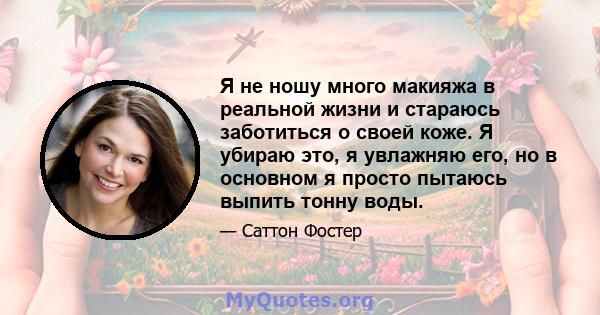 Я не ношу много макияжа в реальной жизни и стараюсь заботиться о своей коже. Я убираю это, я увлажняю его, но в основном я просто пытаюсь выпить тонну воды.

— Саттон Фостер

MyQuotes.org